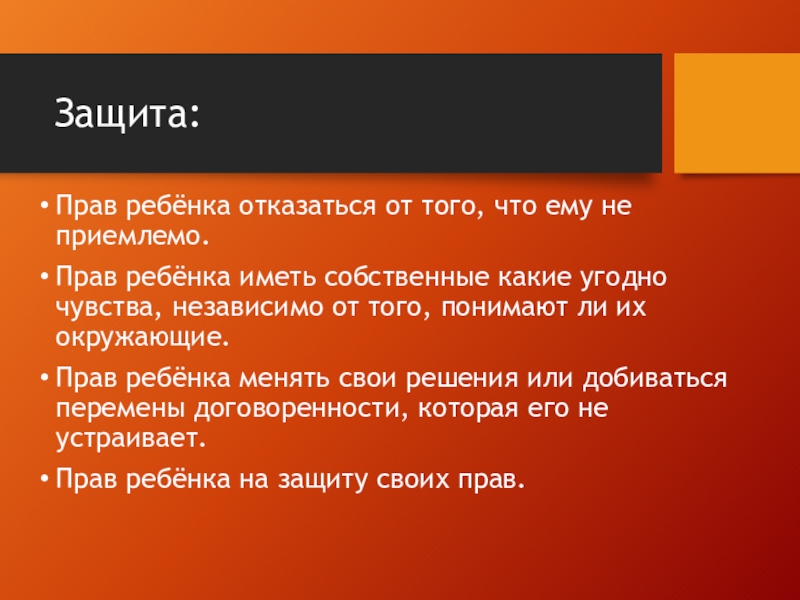 Защита:

• Прав ребёнка отказаться от того, что ему не приемлемо.

• Прав ребёнка иметь собственные какие угодно чувства, независимо от того, понимают ли их окружающие.

• Прав ребёнка менять свои решения или добиваться перемены договоренности, которая его не устраивает.

• Прав ребёнка на защиту своих прав.